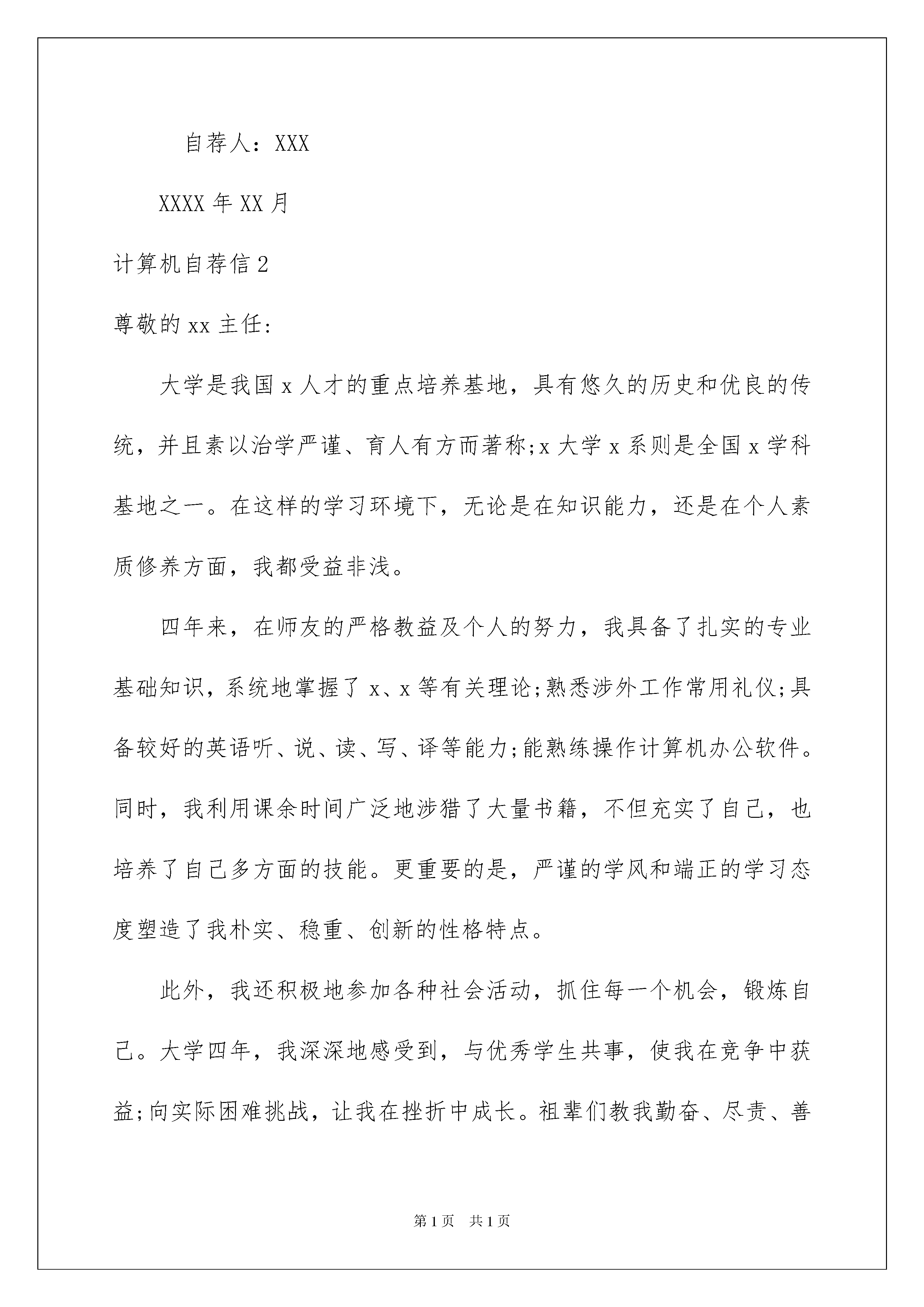 自荐人：XXX

XXXX 年 XX 月

计算机自荐信 2

尊敬的 xx 主任：

大学是我国 x 人才的重点培养基地，具有悠久的历史和优良的传统，并且素以治学严谨、育人有方而著称;x 大学 x 系则是全国 x 学科基地之一。在这样的学习环境下，无论是在知识能力，还是在个人素质修养方面，我都受益非浅。

四年来，在师友的严格教益及个人的努力，我具备了扎实的专业基础知识，系统地掌握了 x、x 等有关理论;熟悉涉外工作常用礼仪;具备较好的英语听、说、读、写、译等能力;能熟练操作计算机办公软件。同时，我利用课余时间广泛地涉猎了大量书籍，不但充实了自己，也培养了自己多方面的技能。更重要的是，严谨的学风和端正的学习态度塑造了我朴实、稳重、创新的性格特点。

此外，我还积极地参加各种社会活动，抓住每一个机会，锻炼自己。大学四年，我深深地感受到，与优秀学生共事，使我在竞争中获益;向实际困难挑战，让我在挫折中成长。祖辈们教我勤奋、尽责、善

第 1 页 共 1 页